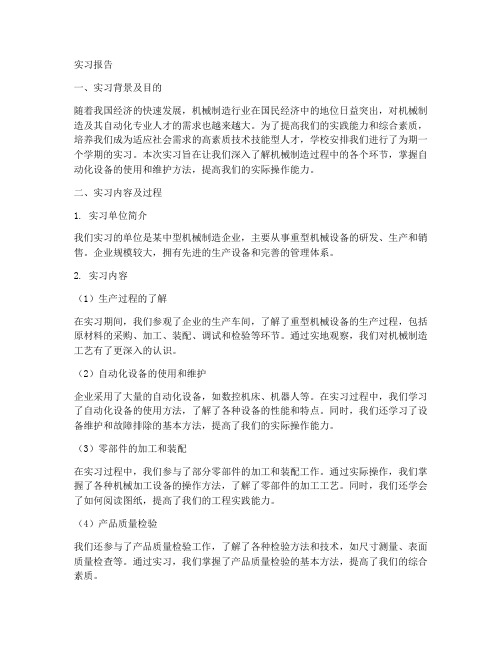 实习报告

一、实习背景及目的

随着我国经济的快速发展，机械制造行业在国民经济中的地位日益突出，对机械制造及其自动化专业人才的需求也越来越大。为了提高我们的实践能力和综合素质，培养我们成为适应社会需求的高素质技术技能型人才，学校安排我们进行了为期一个学期的实习。本次实习旨在让我们深入了解机械制造过程中的各个环节，掌握自动化设备的使用和维护方法，提高我们的实际操作能力。

二、实习内容及过程

1. 实习单位简介

我们实习的单位是某中型机械制造企业，主要从事重型机械设备的研发、生产和销售。企业规模较大，拥有先进的生产设备和完善的管理体系。

2. 实习内容

（1）生产过程的了解

在实习期间，我们参观了企业的生产车间，了解了重型机械设备的生产过程，包括原材料的采购、加工、装配、调试和检验等环节。通过实地观察，我们对机械制造工艺有了更深入的认识。

（2）自动化设备的使用和维护

企业采用了大量的自动化设备，如数控机床、机器人等。在实习过程中，我们学习了自动化设备的使用方法，了解了各种设备的性能和特点。同时，我们还学习了设备维护和故障排除的基本方法，提高了我们的实际操作能力。

（3）零部件的加工和装配

在实习过程中，我们参与了部分零部件的加工和装配工作。通过实际操作，我们掌握了各种机械加工设备的操作方法，了解了零部件的加工工艺。同时，我们还学会了如何阅读图纸，提高了我们的工程实践能力。

（4）产品质量检验

我们还参与了产品质量检验工作，了解了各种检验方法和技术，如尺寸测量、表面质量检查等。通过实习，我们掌握了产品质量检验的基本方法，提高了我们的综合素质。